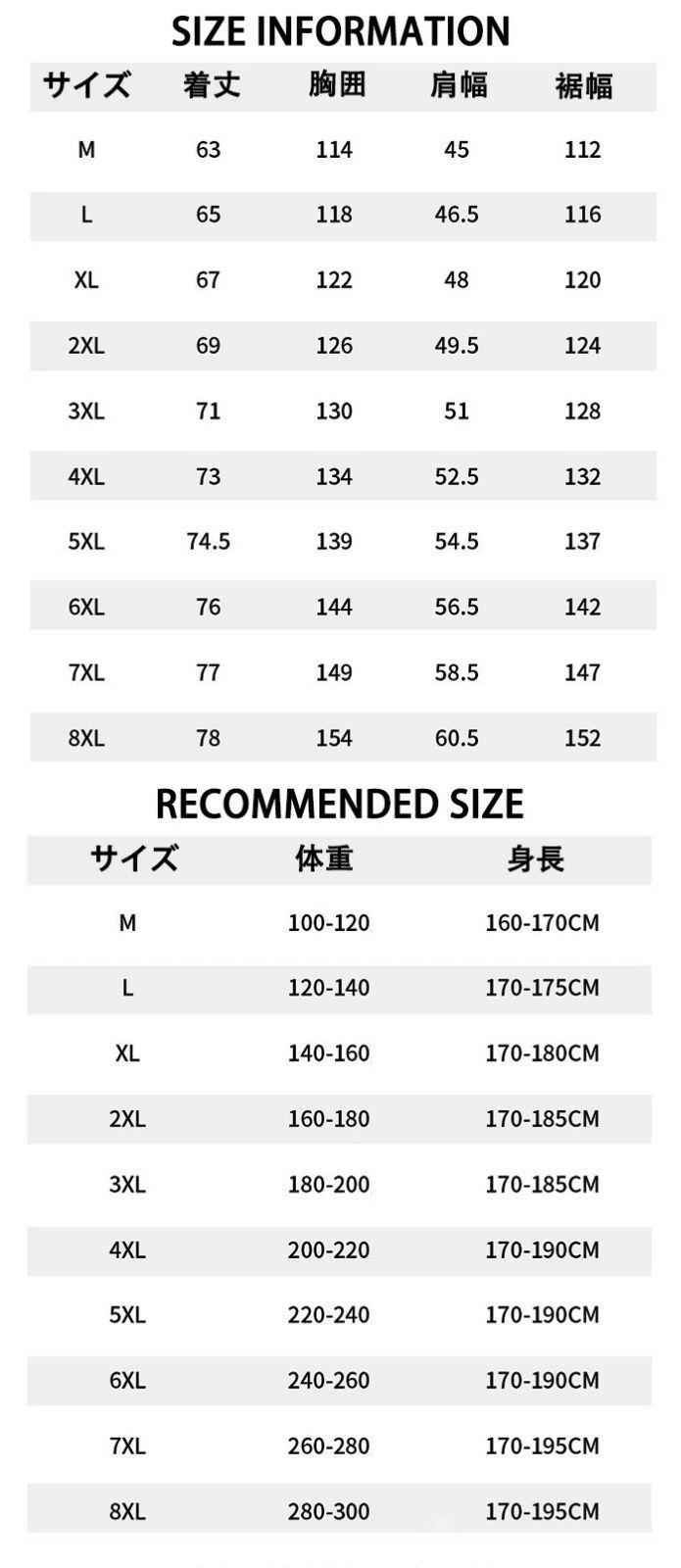 SIZE INFORMATION

| サイズ | 着丈 | 胸囲 | 肩幅 | 裾幅 |
|---|---|---|---|---|
| M | 63 | 114 | 45 | 112 |
| L | 65 | 118 | 46.5 | 116 |
| XL | 67 | 122 | 48 | 120 |
| 2XL | 69 | 126 | 49.5 | 124 |
| 3XL | 71 | 130 | 51 | 128 |
| 4XL | 73 | 134 | 52.5 | 132 |
| 5XL | 74.5 | 139 | 54.5 | 137 |
| 6XL | 76 | 144 | 56.5 | 142 |
| 7XL | 77 | 149 | 58.5 | 147 |
| 8XL | 78 | 154 | 60.5 | 152 |

RECOMMENDED SIZE

| サイズ | 体重 | 身長 |
|---|---|---|
| M | 100-120 | 160-170CM |
| L | 120-140 | 170-175CM |
| XL | 140-160 | 170-180CM |
| 2XL | 160-180 | 170-185CM |
| 3XL | 180-200 | 170-185CM |
| 4XL | 200-220 | 170-190CM |
| 5XL | 220-240 | 170-190CM |
| 6XL | 240-260 | 170-190CM |
| 7XL | 260-280 | 170-195CM |
| 8XL | 280-300 | 170-195CM |